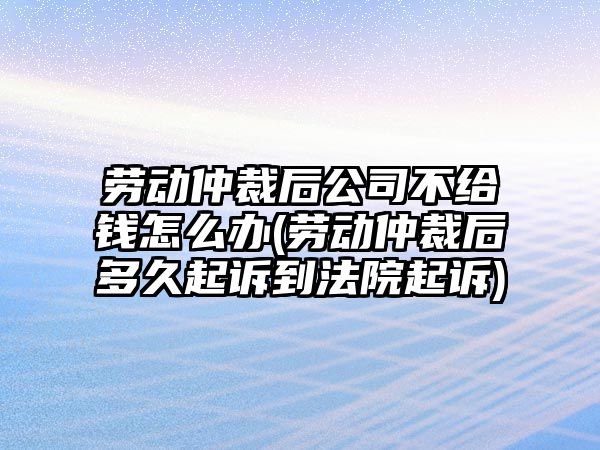 劳动仲裁后公司不给钱怎么办(劳动仲裁后多久起诉到法院起诉)